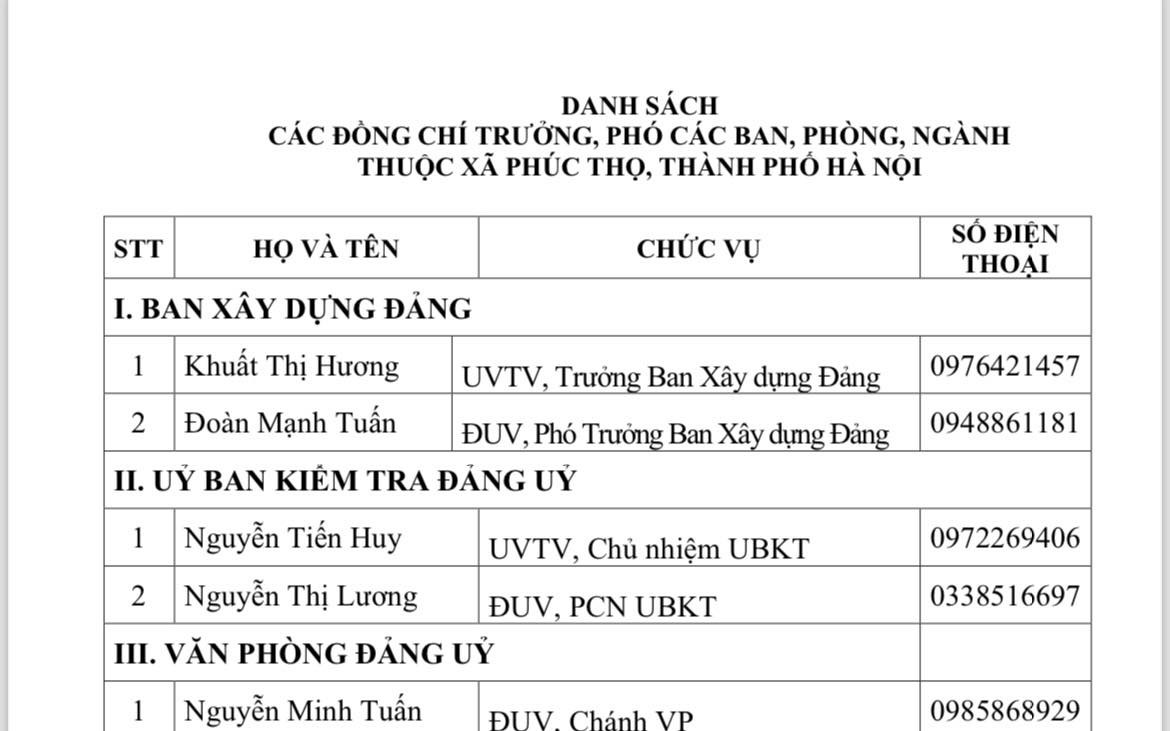 DANH SÁCH
CÁC ĐỒNG CHÍ TRƯỞNG, PHÓ CÁC BAN, PHÒNG, NGÀNH
THUỘC XÃ PHÚC THỌ, THÀNH PHỐ HÀ NỘI

| STT | HỌ VÀ TÊN | CHỨC VỤ | SỐ ĐIỆN THOẠI |
|---|---|---|---|
| I. BAN XÂY DỰNG ĐẢNG | | | |
| 1 | Khuất Thị Hương | UVTV, Trưởng Ban Xây dựng Đảng | 0976421457 |
| 2 | Đoàn Mạnh Tuấn | ĐUV, Phó Trưởng Ban Xây dựng Đảng | 0948861181 |
| II. UỶ BAN KIỂM TRA ĐẢNG UỶ | | | |
| 1 | Nguyễn Tiến Huy | UVTV, Chủ nhiệm UBKT | 0972269406 |
| 2 | Nguyễn Thị Lương | ĐUV, PCN UBKT | 0338516697 |
| III. VĂN PHÒNG ĐẢNG UỶ | | | |
| 1 | Nguyễn Minh Tuấn | ĐUV, Chánh VP | 0985868929 |